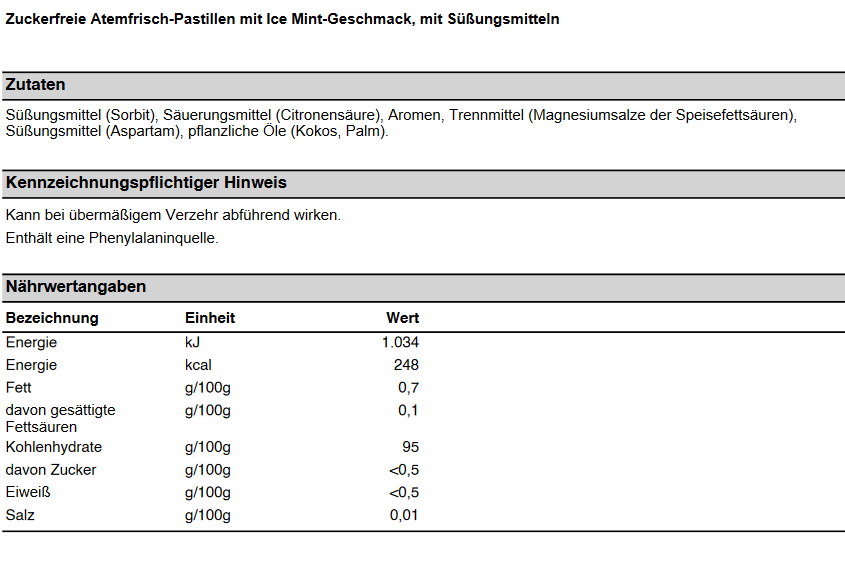 Zuckerfreie Atemfrisch-Pastillen mit Ice Mint-Geschmack, mit Süßungsmitteln

Zutaten

Süßungsmittel (Sorbit), Säuerungsmittel (Citronensäure), Aromen, Trennmittel (Magnesiumsalze der Speisefettsäuren), Süßungsmittel (Aspartam), pflanzliche Öle (Kokos, Palm).

Kennzeichnungspflichtiger Hinweis

Kann bei übermäßigem Verzehr abführend wirken.
Enthält eine Phenylalaninquelle.

Nährwertangaben

| Bezeichnung | Einheit | Wert |
|---|---|---|
| Energie | kJ | 1.034 |
| Energie | kcal | 248 |
| Fett | g/100g | 0,7 |
| davon gesättigte Fettsäuren | g/100g | 0,1 |
| Kohlenhydrate | g/100g | 95 |
| davon Zucker | g/100g | <0,5 |
| Eiweiß | g/100g | <0,5 |
| Salz | g/100g | 0,01 |